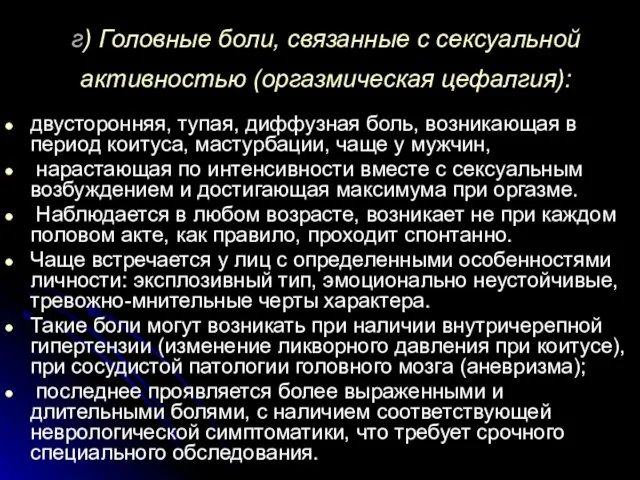 г) Головные боли, связанные с сексуальной активностью (оргазмическая цефалгия):

- двусторонняя, тупая, диффузная боль, возникающая в период коитуса, мастурбации, чаще у мужчин,
- нарастающая по интенсивности вместе с сексуальным возбуждением и достигающая максимума при оргазме.
- Наблюдается в любом возрасте, возникает не при каждом половом акте, как правило, проходит спонтанно.
- Чаще встречается у лиц с определенными особенностями личности: эксплозивный тип, эмоционально неустойчивые, тревожно-мнительные черты характера.
- Такие боли могут возникать при наличии внутричерепной гипертензии (изменение ликворного давления при коитусе), при сосудистой патологии головного мозга (аневризма);
- последнее проявляется более выраженными и длительными болями, с наличием соответствующей неврологической симптоматики, что требует срочного специального обследования.